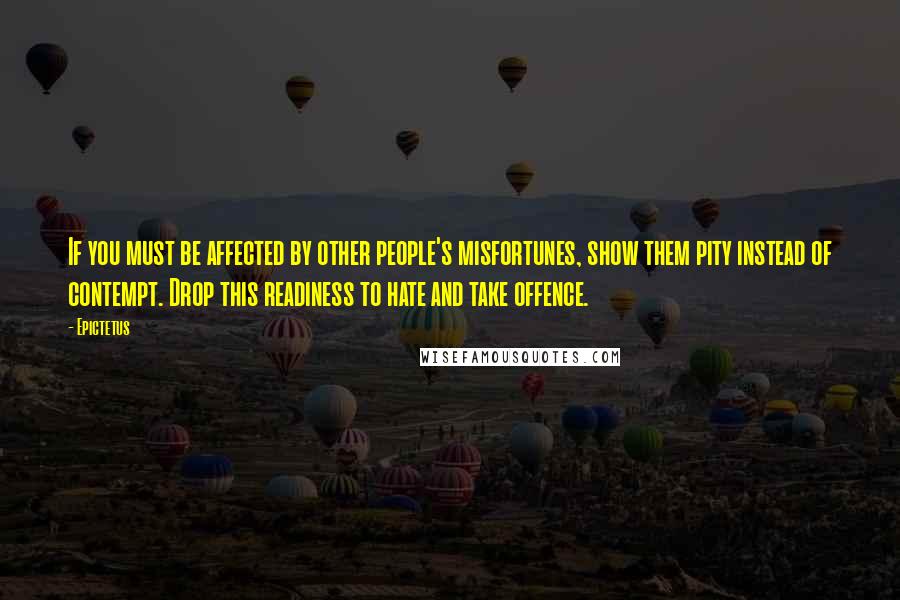 If you must be affected by other people's misfortunes, show them pity instead of contempt. Drop this readiness to hate and take offence.

- Epictetus

WISEFAMOUSQUOTES.COM